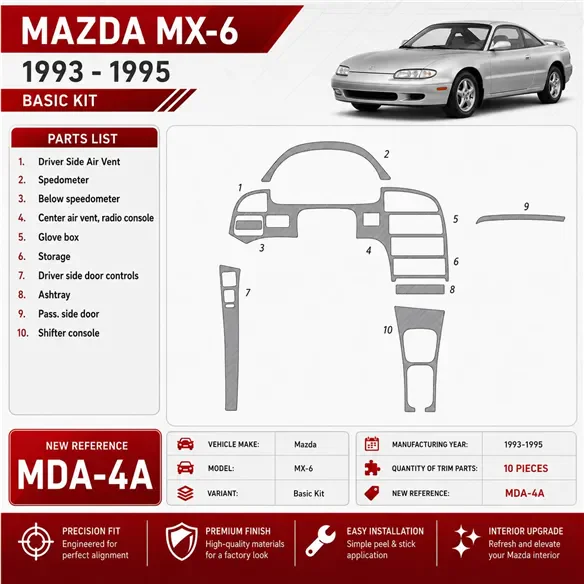 MAZDA MX-6
1993 - 1995
BASIC KIT

PARTS LIST
1. Driver Side Air Vent
2. Spedometer
3. Below speedometer
4. Center air vent, radio console
5. Glove box
6. Storage
7. Driver side door controls
8. Ashtray
9. Pass. side door
10. Shifter console

2
1
9
5
3
4
6
7
8
10

NEW REFERENCE
MDA-4A

| VEHICLE MAKE: | Mazda |
|---|---|
| MODEL: | MX-6 |
| VARIANT: | Basic Kit |

| MANUFACTURING YEAR: | 1993-1995 |
|---|---|
| QUANTITY OF TRIM PARTS: | 10 PIECES |
| NEW REFERENCE: | MDA-4A |

PRECISION FIT
Engineered for perfect alignment

PREMIUM FINISH
High-quality materials for a factory look

EASY INSTALLATION
Simple peel & stick application

INTERIOR UPGRADE
Refresh and elevate your Mazda interior